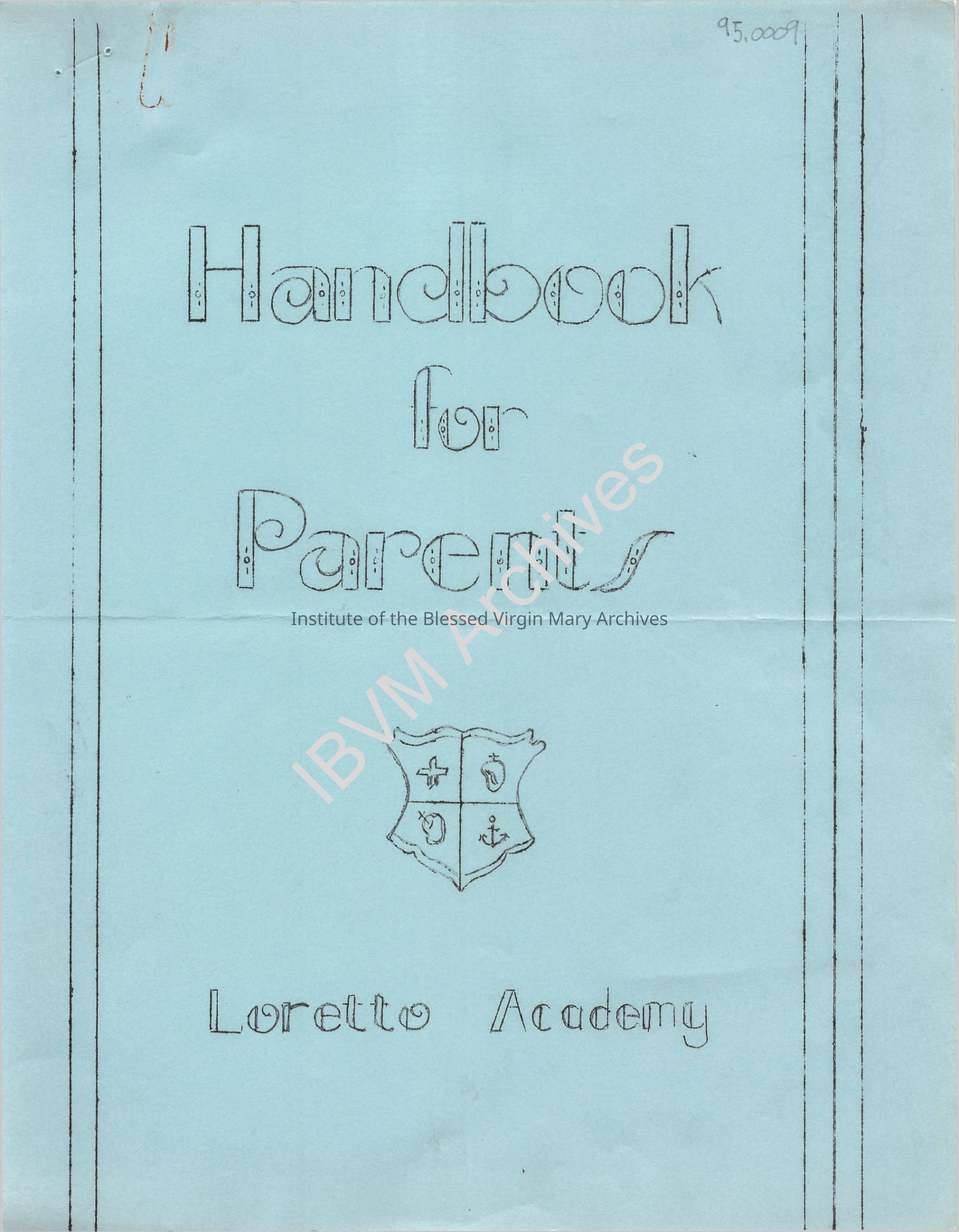 95.0009

Handbook

for

Parents

Loretto Academy

Institute of the Blessed Virgin Mary Archives

IBVM Archives